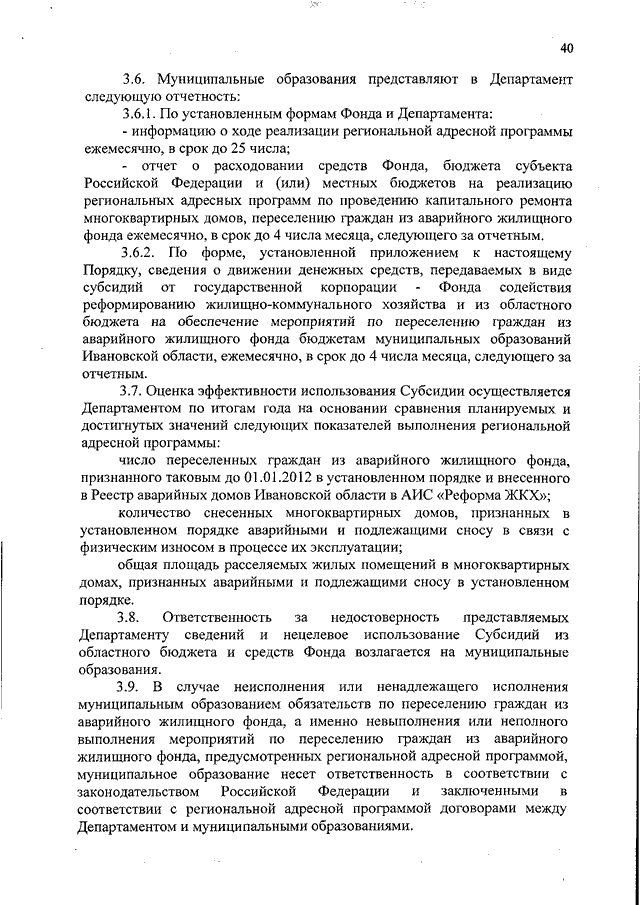 40

3.6. Муниципальные образования представляют в Департамент следующую отчетность:

3.6.1. По установленным формам Фонда и Департамента:

- информацию о ходе реализации региональной адресной программы ежемесячно, в срок до 25 числа;

- отчет о расходовании средств Фонда, бюджета субъекта Российской Федерации и (или) местных бюджетов на реализацию региональных адресных программ по проведению капитального ремонта многоквартирных домов, переселению граждан из аварийного жилищного фонда ежемесячно, в срок до 4 числа месяца, следующего за отчетным.

3.6.2. По форме, установленной приложением к настоящему Порядку, сведения о движении денежных средств, передаваемых в виде субсидий от государственной корпорации - Фонда содействия реформированию жилищно-коммунального хозяйства и из областного бюджета на обеспечение мероприятий по переселению граждан из аварийного жилищного фонда бюджетам муниципальных образований Ивановской области, ежемесячно, в срок до 4 числа месяца, следующего за отчетным.

3.7. Оценка эффективности использования Субсидии осуществляется Департаментом по итогам года на основании сравнения планируемых и достигнутых значений следующих показателей выполнения региональной адресной программы:

число переселенных граждан из аварийного жилищного фонда, признанного таковым до 01.01.2012 в установленном порядке и внесенного в Реестр аварийных домов Ивановской области в АИС «Реформа ЖКХ»;

количество снесенных многоквартирных домов, признанных в установленном порядке аварийными и подлежащими сносу в связи с физическим износом в процессе их эксплуатации;

общая площадь расселяемых жилых помещений в многоквартирных домах, признанных аварийными и подлежащими сносу в установленном порядке.

3.8. Ответственность за недостоверность представляемых Департаменту сведений и нецелевое использование Субсидий из областного бюджета и средств Фонда возлагается на муниципальные образования.

3.9. В случае неисполнения или ненадлежащего исполнения муниципальным образованием обязательств по переселению граждан из аварийного жилищного фонда, а именно невыполнения или неполного выполнения мероприятий по переселению граждан из аварийного жилищного фонда, предусмотренных региональной адресной программой, муниципальное образование несет ответственность в соответствии с законодательством Российской Федерации и заключенными в соответствии с региональной адресной программой договорами между Департаментом и муниципальными образованиями.